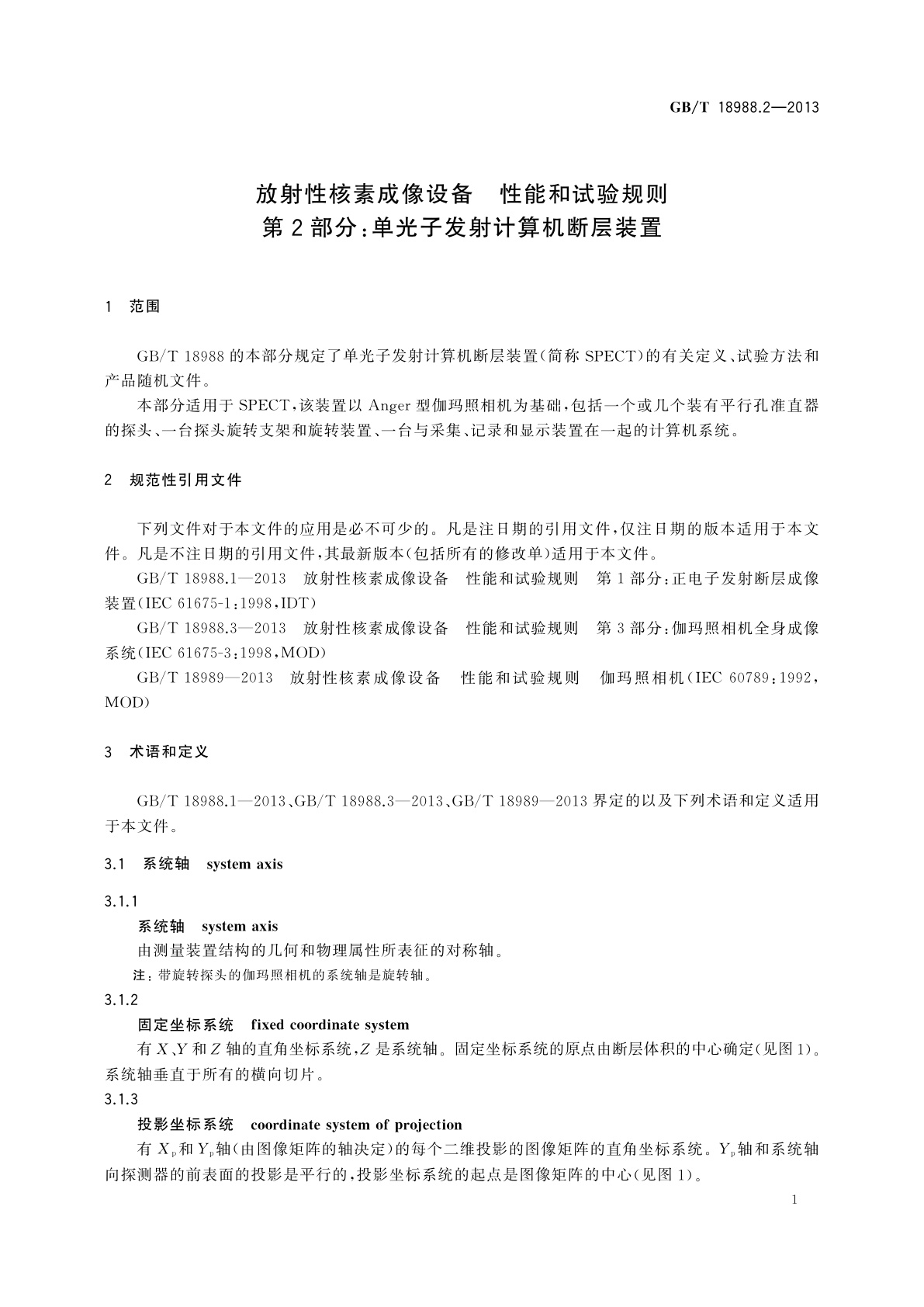 GB/T 18988.2—2013

放射性核素成像设备　性能和试验规则
第2部分：单光子发射计算机断层装置

1　范围

GB/T 18988 的本部分规定了单光子发射计算机断层装置(简称 SPECT)的有关定义、试验方法和产品随机文件。

本部分适用于 SPECT，该装置以 Anger 型伽玛照相机为基础，包括一个或几个装有平行孔准直器的探头、一台探头旋转支架和旋转装置、一台与采集、记录和显示装置在一起的计算机系统。

2　规范性引用文件

下列文件对于本文件的应用是必不可少的。凡是注日期的引用文件，仅注日期的版本适用于本文件。凡是不注日期的引用文件，其最新版本(包括所有的修改单)适用于本文件。

GB/T 18988.1—2013　放射性核素成像设备　性能和试验规则　第1部分：正电子发射断层成像装置(IEC 61675-1:1998,IDT)

GB/T 18988.3—2013　放射性核素成像设备　性能和试验规则　第3部分：伽玛照相机全身成像系统(IEC 61675-3:1998,MOD)

GB/T 18989—2013　放射性核素成像设备　性能和试验规则　伽玛照相机(IEC 60789:1992,MOD)

3　术语和定义

GB/T 18988.1—2013、GB/T 18988.3—2013、GB/T 18989—2013 界定的以及下列术语和定义适用于本文件。

3.1　系统轴　system axis

3.1.1

系统轴　system axis

由测量装置结构的几何和物理属性所表征的对称轴。

注：带旋转探头的伽玛照相机的系统轴是旋转轴。

3.1.2

固定坐标系统　fixed coordinate system

有 $X$、$Y$ 和 $Z$ 轴的直角坐标系统，$Z$ 是系统轴。固定坐标系统的原点由断层体积的中心确定(见图1)。系统轴垂直于所有的横向切片。

3.1.3

投影坐标系统　coordinate system of projection

有 $X_p$ 和 $Y_p$ 轴(由图像矩阵的轴决定)的每个二维投影的图像矩阵的直角坐标系统。$Y_p$ 轴和系统轴向探测器的前表面的投影是平行的，投影坐标系统的起点是图像矩阵的中心(见图1)。

1